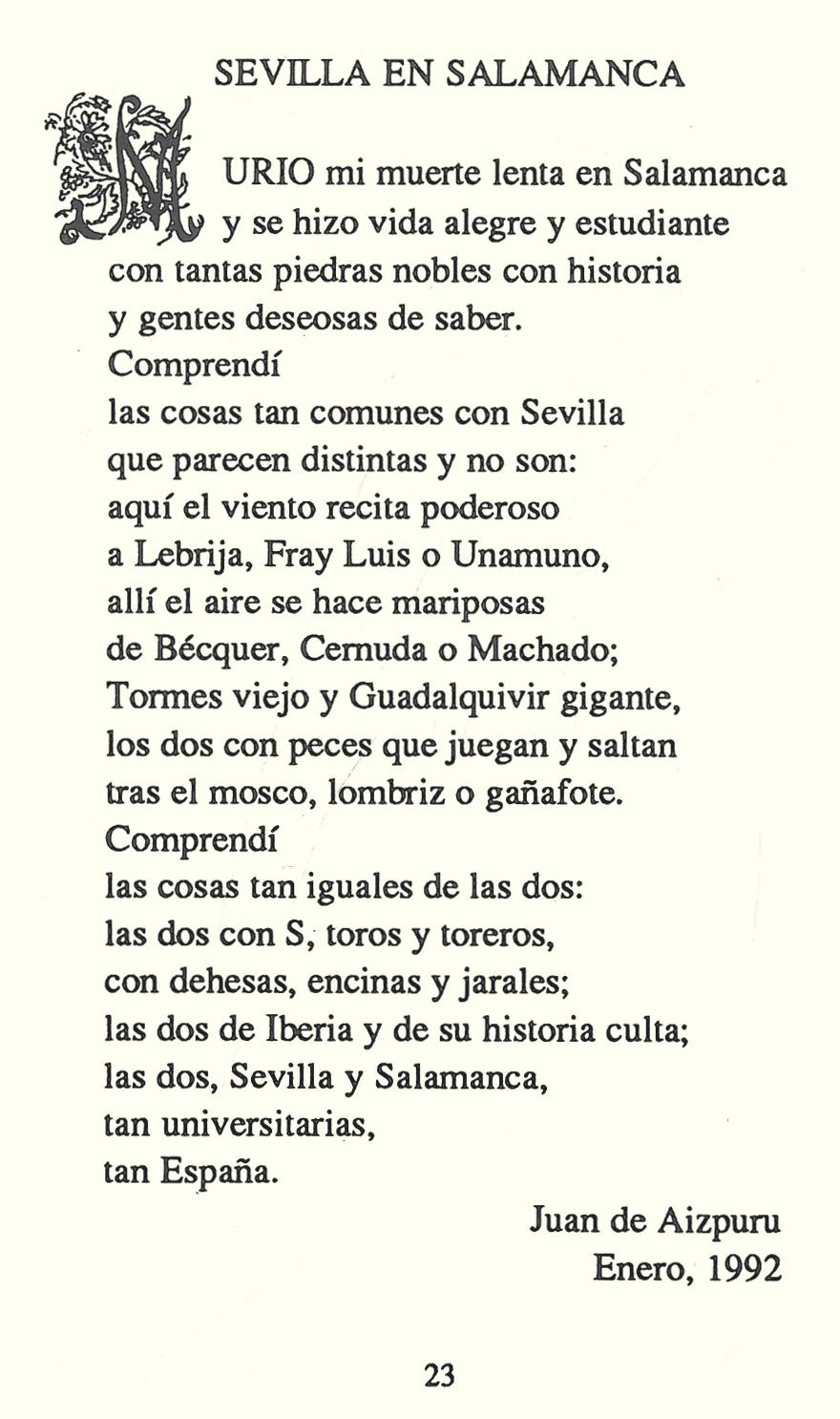 SEVILLA EN SALAMANCA

MURIO mi muerte lenta en Salamanca
y se hizo vida alegre y estudiante
con tantas piedras nobles con historia
y gentes deseosas de saber.
Comprendí
las cosas tan comunes con Sevilla
que parecen distintas y no son:
aquí el viento recita poderoso
a Lebrija, Fray Luis o Unamuno,
allí el aire se hace mariposas
de Bécquer, Cernuda o Machado;
Tormes viejo y Guadalquivir gigante,
los dos con peces que juegan y saltan
tras el mosco, lombriz o gañafote.
Comprendí
las cosas tan iguales de las dos:
las dos con S, toros y toreros,
con dehesas, encinas y jarales;
las dos de Iberia y de su historia culta;
las dos, Sevilla y Salamanca,
tan universitarias,
tan España.

Juan de Aizpuru
Enero, 1992

23